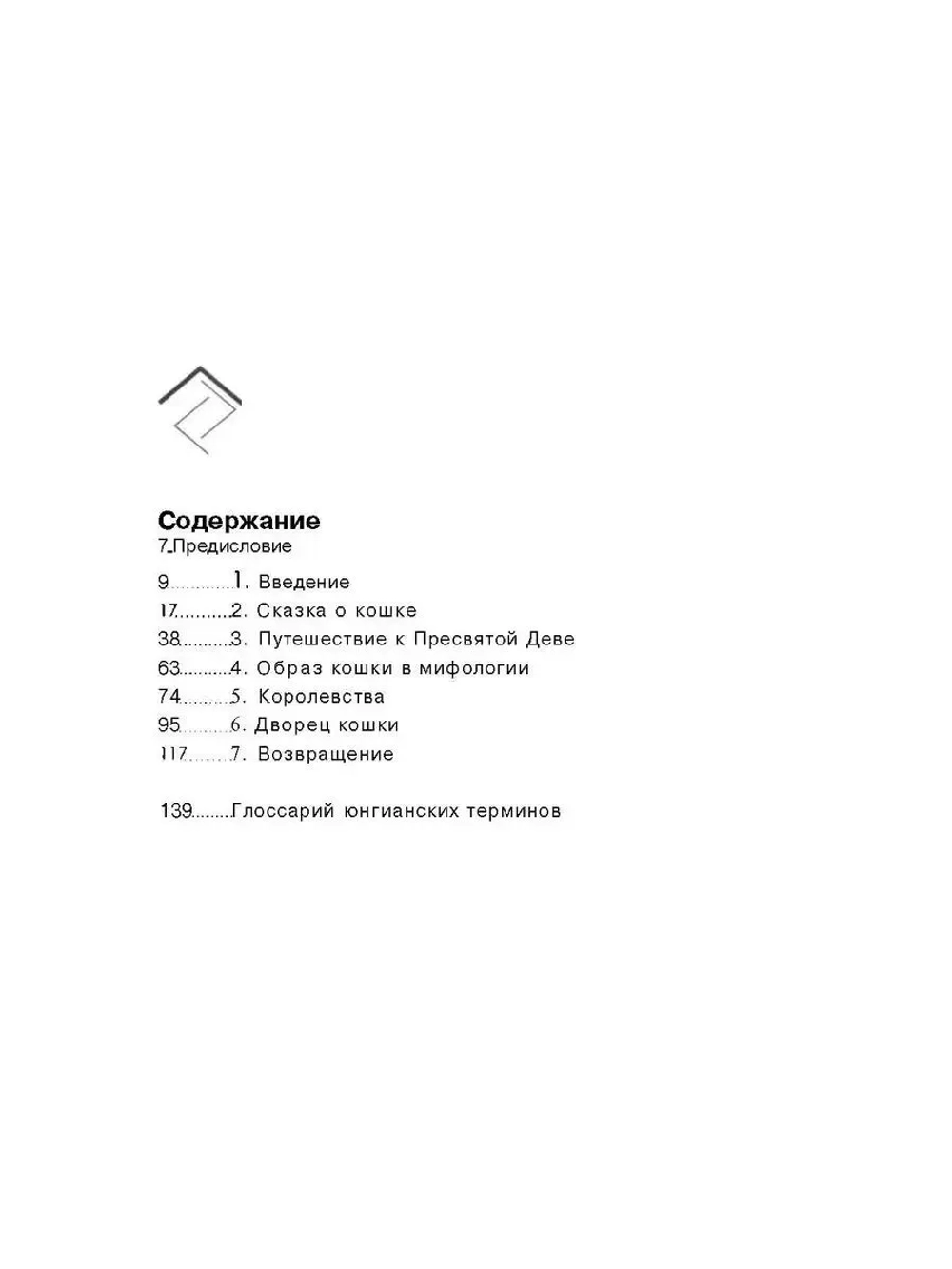 Содержание
7 Предисловие

9 1. Введение
17 2. Сказка о кошке
38 3. Путешествие к Пресвятой Деве
63 4. Образ кошки в мифологии
74 5. Королевства
95 6. Дворец кошки
117 7. Возвращение

139 Глоссарий юнгианских терминов